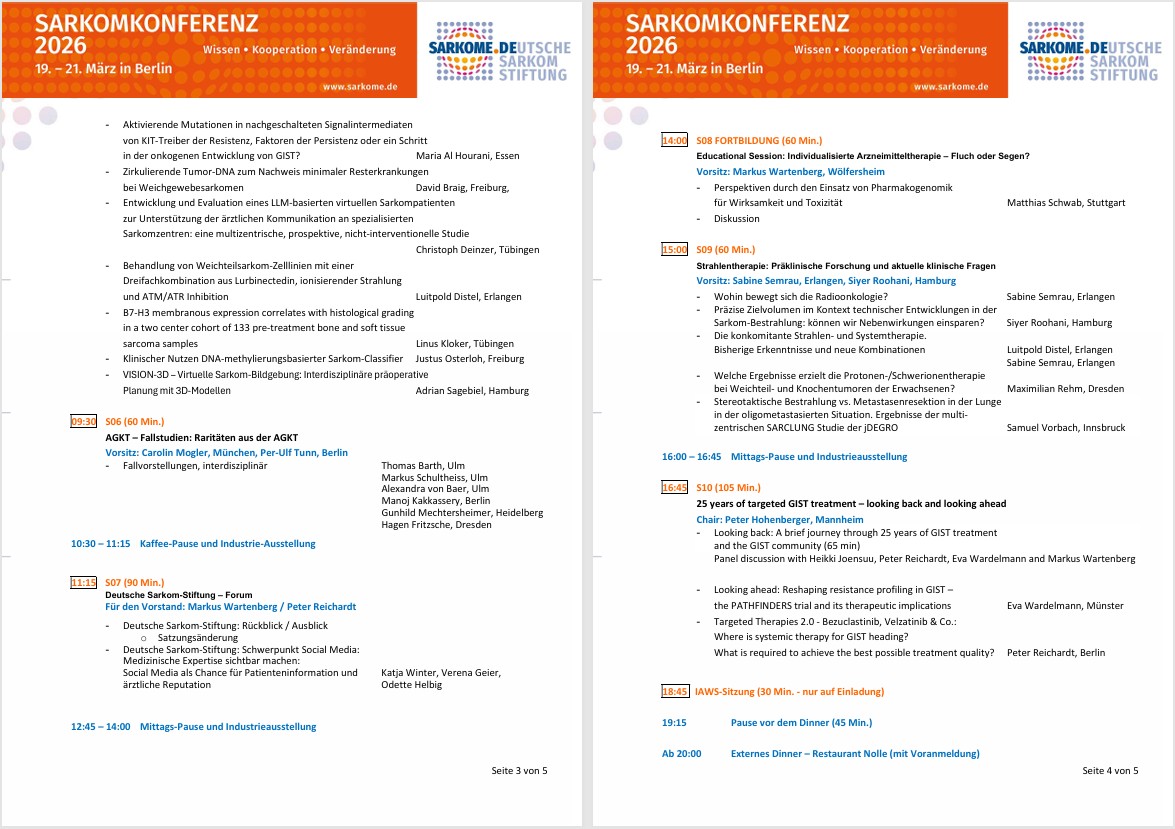 SARKOMKONFERENZ 2026
19. – 21. März in Berlin
Wissen • Kooperation • Veränderung
www.sarkome.de
SARKOME.DEUTSCHE SARKOM STIFTUNG

- Aktivierende Mutationen in nachgeschalteten Signalintermediaten von KIT-Treiber der Resistenz, Faktoren der Persistenz oder ein Schritt in der onkogenen Entwicklung von GIST? Maria Al Hourani, Essen
- Zirkulierende Tumor-DNA zum Nachweis minimaler Resterkrankungen bei Weichgewebesarkomen David Braig, Freiburg,
- Entwicklung und Evaluation eines LLM-basierten virtuellen Sarkompatienten zur Unterstützung der ärztlichen Kommunikation an spezialisierten Sarkomzentren: eine multizentrische, prospektive, nicht-interventionelle Studie Christoph Deinzer, Tübingen
- Behandlung von Weichteilsarkom-Zelllinien mit einer Dreifachkombination aus Lurbinectedin, ionisierender Strahlung und ATM/ATR Inhibition Luitpold Distel, Erlangen
- B7-H3 membranous expression correlates with histological grading in a two center cohort of 133 pre-treatment bone and soft tissue sarcoma samples Linus Kloker, Tübingen
- Klinischer Nutzen DNA-methylierungsbasierter Sarkom-Classifier Justus Osterloh, Freiburg
- VISION-3D – Virtuelle Sarkom-Bildgebung: Interdisziplinäre präoperative Planung mit 3D-Modellen Adrian Sagebiel, Hamburg

09:30 S06 (60 Min.)
AGKT – Fallstudien: Raritäten aus der AGKT
Vorsitz: Carolin Mogler, München, Per-Ulf Tunn, Berlin
- Fallvorstellungen, interdisziplinär
Thomas Barth, Ulm
Markus Schultheiss, Ulm
Alexandra von Baer, Ulm
Manoj Kakkassery, Berlin
Gunhild Mechtersheimer, Heidelberg
Hagen Fritzsche, Dresden

10:30 – 11:15 Kaffee-Pause und Industrie-Ausstellung

11:15 S07 (90 Min.)
Deutsche Sarkom-Stiftung – Forum
Für den Vorstand: Markus Wartenberg / Peter Reichardt
- Deutsche Sarkom-Stiftung: Rückblick / Ausblick
o Satzungsänderung
- Deutsche Sarkom-Stiftung: Schwerpunkt Social Media: Medizinische Expertise sichtbar machen: Social Media als Chance für Patienteninformation und ärztliche Reputation Katja Winter, Verena Geier, Odette Helbig

12:45 – 14:00 Mittags-Pause und Industrieausstellung

Seite 3 von 5

SARKOMKONFERENZ 2026
19. – 21. März in Berlin
Wissen • Kooperation • Veränderung
www.sarkome.de
SARKOME.DEUTSCHE SARKOM STIFTUNG

14:00 S08 FORTBILDUNG (60 Min.)
Educational Session: Individualisierte Arzneimitteltherapie – Fluch oder Segen?
Vorsitz: Markus Wartenberg, Wölfersheim
- Perspektiven durch den Einsatz von Pharmakogenomik für Wirksamkeit und Toxizität Matthias Schwab, Stuttgart
- Diskussion

15:00 S09 (60 Min.)
Strahlentherapie: Präklinische Forschung und aktuelle klinische Fragen
Vorsitz: Sabine Semrau, Erlangen, Siyer Roohani, Hamburg
- Wohin bewegt sich die Radioonkologie? Sabine Semrau, Erlangen
- Präzise Zielvolumen im Kontext technischer Entwicklungen in der Sarkom-Bestrahlung: können wir Nebenwirkungen einsparen? Siyer Roohani, Hamburg
- Die konkomitante Strahlen- und Systemtherapie. Bisherige Erkenntnisse und neue Kombinationen Luitpold Distel, Erlangen Sabine Semrau, Erlangen
- Welche Ergebnisse erzielt die Protonen-/Schwerionentherapie bei Weichteil- und Knochentumoren der Erwachsenen? Maximilian Rehm, Dresden
- Stereotaktische Bestrahlung vs. Metastasenresektion in der Lunge in der oligometastasierten Situation. Ergebnisse der multizentrischen SARCLUNG Studie der jDEGRO Samuel Vorbach, Innsbruck

16:00 – 16:45 Mittags-Pause und Industrieausstellung

16:45 S10 (105 Min.)
25 years of targeted GIST treatment – looking back and looking ahead
Chair: Peter Hohenberger, Mannheim
- Looking back: A brief journey through 25 years of GIST treatment and the GIST community (65 min)
Panel discussion with Heikki Joensuu, Peter Reichardt, Eva Wardelmann and Markus Wartenberg
- Looking ahead: Reshaping resistance profiling in GIST – the PATHFINDERS trial and its therapeutic implications Eva Wardelmann, Münster
- Targeted Therapies 2.0 - Bezuclastinib, Velzatinib & Co.: Where is systemic therapy for GIST heading? What is required to achieve the best possible treatment quality? Peter Reichardt, Berlin

18:45 IAWS-Sitzung (30 Min. - nur auf Einladung)

19:15 Pause vor dem Dinner (45 Min.)

Ab 20:00 Externes Dinner – Restaurant Nolle (mit Voranmeldung)

Seite 4 von 5